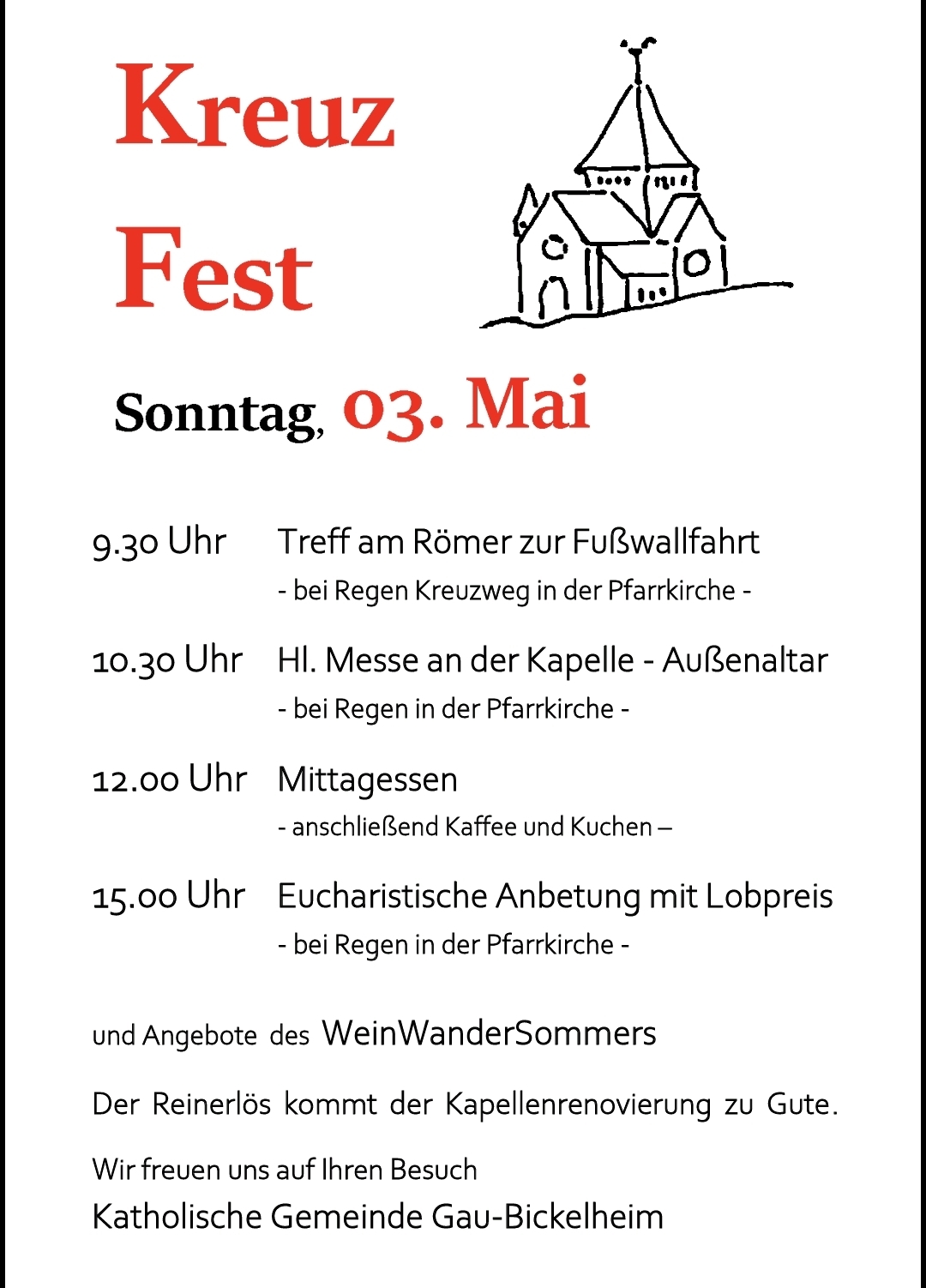 Kreuz
Fest

Sonntag, 03. Mai

9.30 Uhr Treff am Römer zur Fußwallfahrt
- bei Regen Kreuzweg in der Pfarrkirche -

10.30 Uhr Hl. Messe an der Kapelle - Außenaltar
- bei Regen in der Pfarrkirche -

12.00 Uhr Mittagessen
- anschließend Kaffee und Kuchen –

15.00 Uhr Eucharistische Anbetung mit Lobpreis
- bei Regen in der Pfarrkirche -

und Angebote des WeinWanderSommers

Der Reinerlös kommt der Kapellenrenovierung zu Gute.

Wir freuen uns auf Ihren Besuch
Katholische Gemeinde Gau-Bickelheim